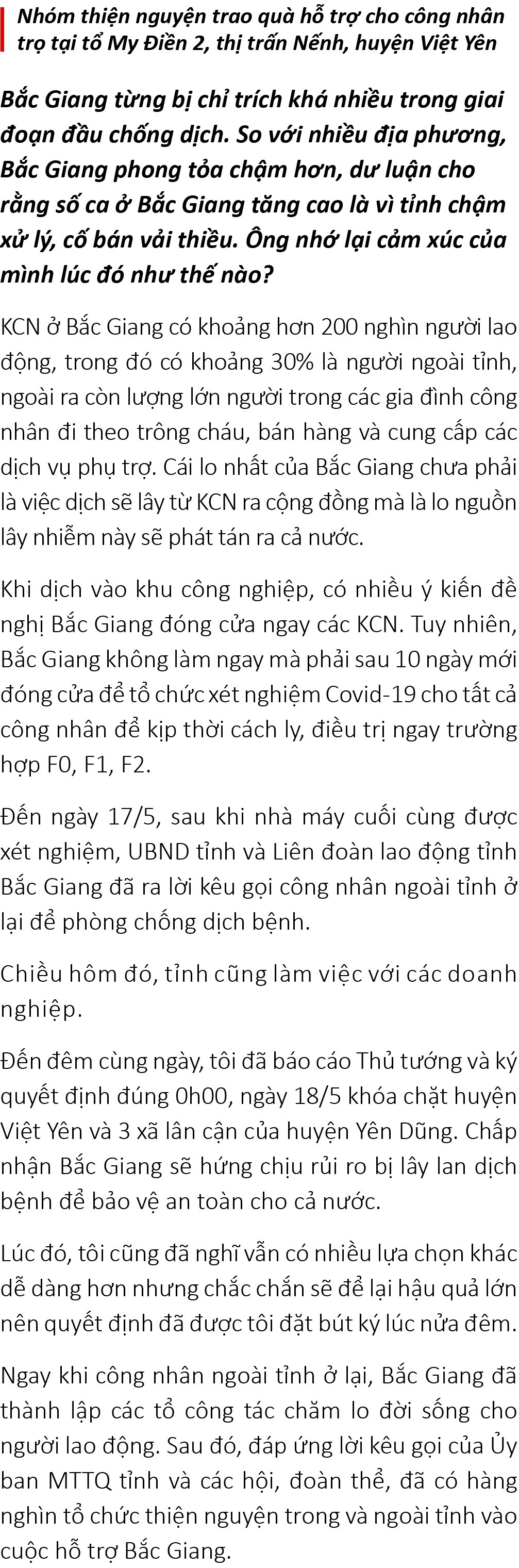 Nhóm thiện nguyện trao quà hỗ trợ cho công nhân trọ tại tổ My Điền 2, thị trấn Nếnh, huyện Việt Yên

Bắc Giang từng bị chỉ trích khá nhiều trong giai đoạn đầu chống dịch. So với nhiều địa phương, Bắc Giang phong tỏa chậm hơn, dư luận cho rằng số ca ở Bắc Giang tăng cao là vì tỉnh chậm xử lý, cố bán vải thiều. Ông nhớ lại cảm xúc của mình lúc đó như thế nào?

KCN ở Bắc Giang có khoảng hơn 200 nghìn người lao động, trong đó có khoảng 30% là người ngoài tỉnh, ngoài ra còn lượng lớn người trong các gia đình công nhân đi theo trông cháu, bán hàng và cung cấp các dịch vụ phụ trợ. Cái lo nhất của Bắc Giang chưa phải là việc dịch sẽ lây từ KCN ra cộng đồng mà là lo nguồn lây nhiễm này sẽ phát tán ra cả nước.

Khi dịch vào khu công nghiệp, có nhiều ý kiến đề nghị Bắc Giang đóng cửa ngay các KCN. Tuy nhiên, Bắc Giang không làm ngay mà phải sau 10 ngày mới đóng cửa để tổ chức xét nghiệm Covid-19 cho tất cả công nhân để kịp thời cách ly, điều trị ngay trường hợp F0, F1, F2.

Đến ngày 17/5, sau khi nhà máy cuối cùng được xét nghiệm, UBND tỉnh và Liên đoàn lao động tỉnh Bắc Giang đã ra lời kêu gọi công nhân ngoài tỉnh ở lại để phòng chống dịch bệnh.

Chiều hôm đó, tỉnh cũng làm việc với các doanh nghiệp.

Đến đêm cùng ngày, tôi đã báo cáo Thủ tướng và ký quyết định đúng 0h00, ngày 18/5 khóa chặt huyện Việt Yên và 3 xã lân cận của huyện Yên Dũng. Chấp nhận Bắc Giang sẽ hứng chịu rủi ro bị lây lan dịch bệnh để bảo vệ an toàn cho cả nước.

Lúc đó, tôi cũng đã nghĩ vẫn có nhiều lựa chọn khác dễ dàng hơn nhưng chắc chắn sẽ để lại hậu quả lớn nên quyết định đã được tôi đặt bút ký lúc nửa đêm.

Ngay khi công nhân ngoài tỉnh ở lại, Bắc Giang đã thành lập các tổ công tác chăm lo đời sống cho người lao động. Sau đó, đáp ứng lời kêu gọi của Ủy ban MTTQ tỉnh và các hội, đoàn thể, đã có hàng nghìn tổ chức thiện nguyện trong và ngoài tỉnh vào cuộc hỗ trợ Bắc Giang.